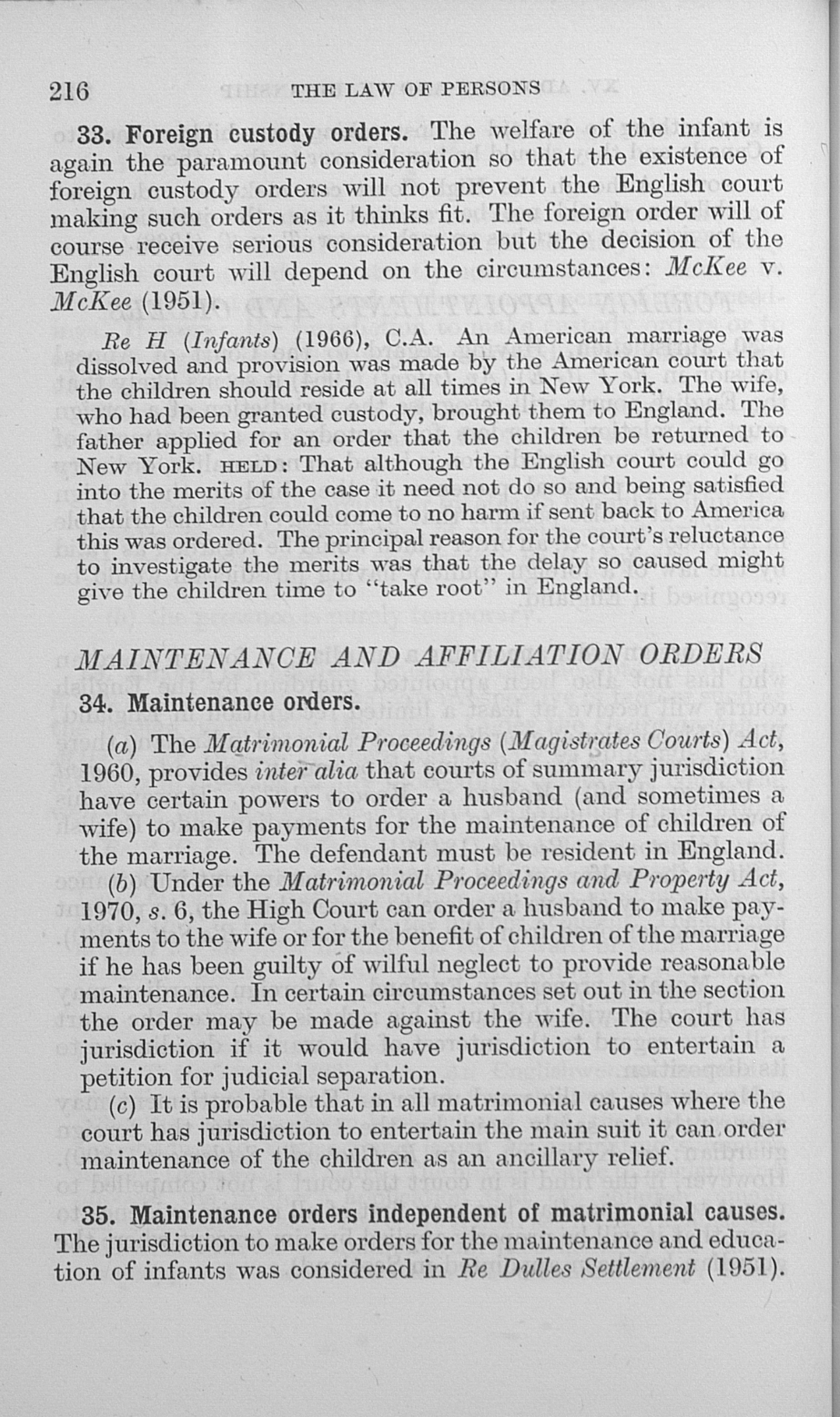 216 THE LAW OF PERSONS

33. Foreign custody orders. The welfare of the infant is again the paramount consideration so that the existence of foreign custody orders will not prevent the English court making such orders as it thinks fit. The foreign order will of course receive serious consideration but the decision of the English court will depend on the circumstances: McKee v. McKee (1951).

Re H (Infants) (1966), C.A. An American marriage was dissolved and provision was made by the American court that the children should reside at all times in New York. The wife, who had been granted custody, brought them to England. The father applied for an order that the children be returned to New York. HELD: That although the English court could go into the merits of the case it need not do so and being satisfied that the children could come to no harm if sent back to America this was ordered. The principal reason for the court's reluctance to investigate the merits was that the delay so caused might give the children time to "take root" in England.

MAINTENANCE AND AFFILIATION ORDERS

34. Maintenance orders.

(a) The Matrimonial Proceedings (Magistrates Courts) Act, 1960, provides inter alia that courts of summary jurisdiction have certain powers to order a husband (and sometimes a wife) to make payments for the maintenance of children of the marriage. The defendant must be resident in England.

(b) Under the Matrimonial Proceedings and Property Act, 1970, s. 6, the High Court can order a husband to make payments to the wife or for the benefit of children of the marriage if he has been guilty of wilful neglect to provide reasonable maintenance. In certain circumstances set out in the section the order may be made against the wife. The court has jurisdiction if it would have jurisdiction to entertain a petition for judicial separation.

(c) It is probable that in all matrimonial causes where the court has jurisdiction to entertain the main suit it can order maintenance of the children as an ancillary relief.

35. Maintenance orders independent of matrimonial causes. The jurisdiction to make orders for the maintenance and education of infants was considered in Re Dulles Settlement (1951).